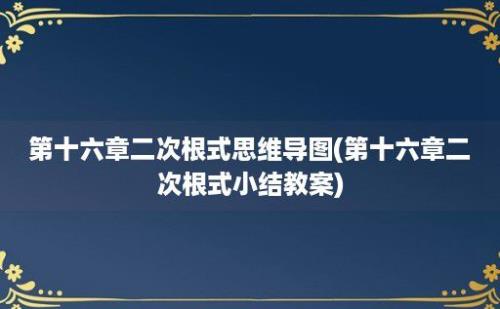 第十六章二次根式思维导图(第十六章二次根式小结教案)